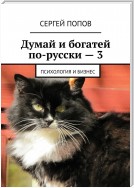 СЕРГЕЙ ПОПОВ

Думай и богатей по-русски — 3

ПСИХОЛОГИЯ И БИЗНЕС